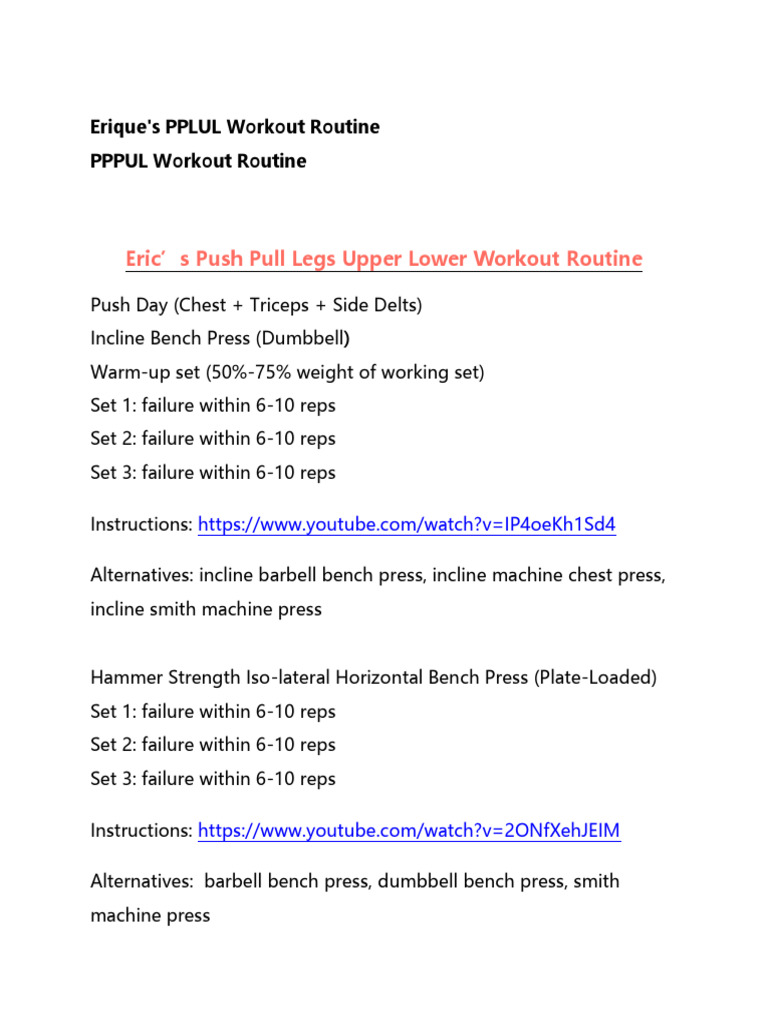 Erique's PPLUL Workout Routine
PPPUL Workout Routine

Eric's Push Pull Legs Upper Lower Workout Routine

Push Day (Chest + Triceps + Side Delts)
Incline Bench Press (Dumbbell)
Warm-up set (50%-75% weight of working set)
Set 1: failure within 6-10 reps
Set 2: failure within 6-10 reps
Set 3: failure within 6-10 reps

Instructions: https://www.youtube.com/watch?v=IP4oeKh1Sd4

Alternatives: incline barbell bench press, incline machine chest press, incline smith machine press

Hammer Strength Iso-lateral Horizontal Bench Press (Plate-Loaded)
Set 1: failure within 6-10 reps
Set 2: failure within 6-10 reps
Set 3: failure within 6-10 reps

Instructions: https://www.youtube.com/watch?v=2ONfXehJEIM

Alternatives: barbell bench press, dumbbell bench press, smith machine press